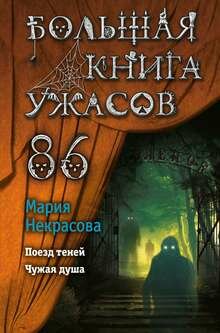 БОЛЬШАЯ КНИГА УЖАСОВ

86

Мария Некрасова

Поезд теней

Чужая душа